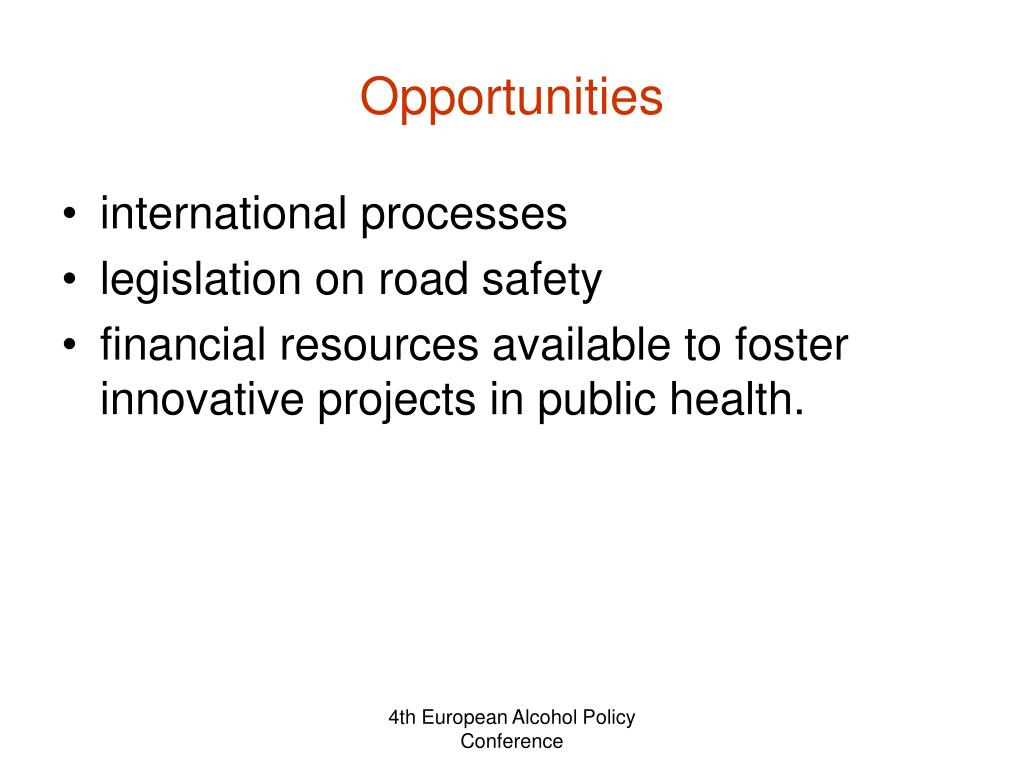 Opportunities

• international processes
• legislation on road safety
• financial resources available to foster innovative projects in public health.

4th European Alcohol Policy Conference